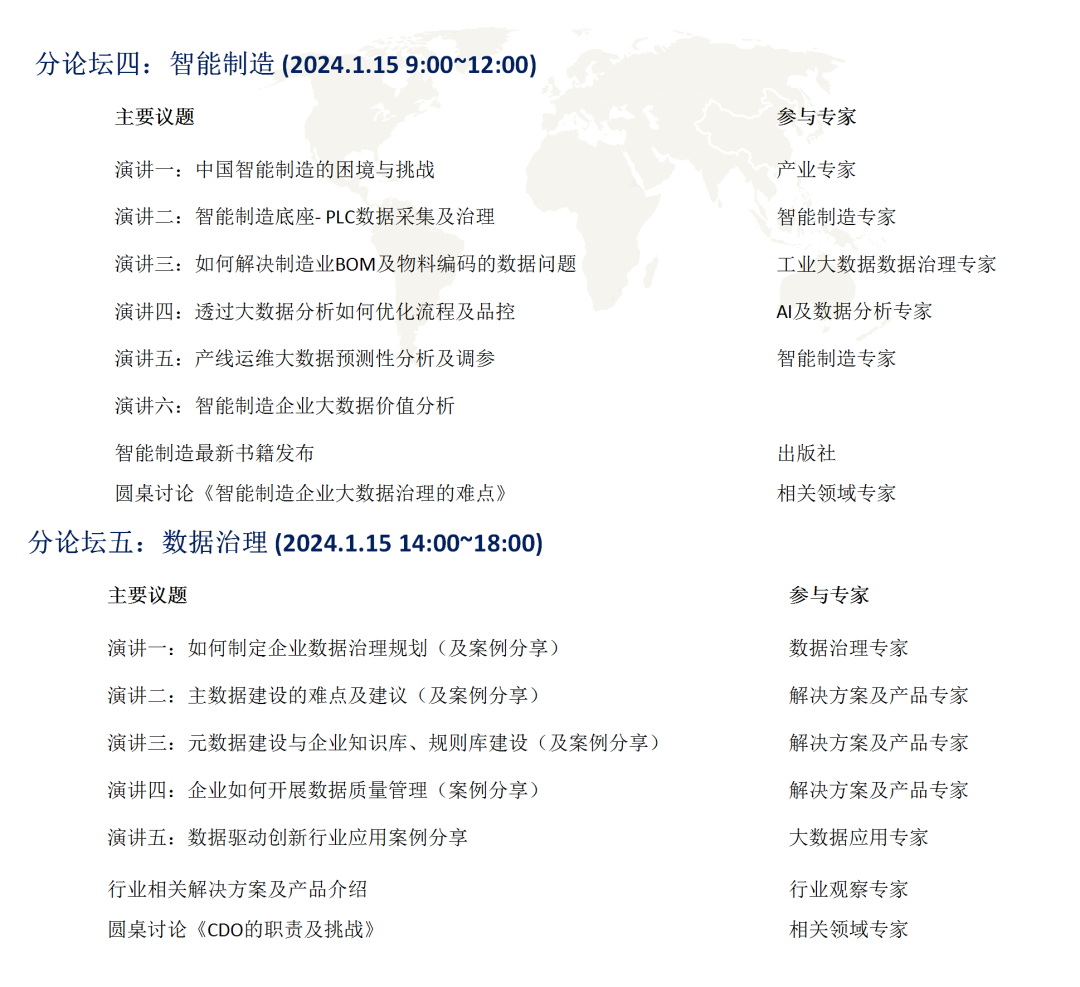 分论坛四：智能制造 (2024.1.15 9:00~12:00)

| 主要议题 | 参与专家 |
|---|---|
| 演讲一：中国智能制造的困境与挑战 | 产业专家 |
| 演讲二：智能制造底座- PLC数据采集及治理 | 智能制造专家 |
| 演讲三：如何解决制造业BOM及物料编码的数据问题 | 工业大数据数据治理专家 |
| 演讲四：透过大数据分析如何优化流程及品控 | AI及数据分析专家 |
| 演讲五：产线运维大数据预测性分析及调参 | 智能制造专家 |
| 演讲六：智能制造企业大数据价值分析 | |
| 智能制造最新书籍发布 | 出版社 |
| 圆桌讨论《智能制造企业大数据治理的难点》 | 相关领域专家 |

分论坛五：数据治理 (2024.1.15 14:00~18:00)

| 主要议题 | 参与专家 |
|---|---|
| 演讲一：如何制定企业数据治理规划（及案例分享） | 数据治理专家 |
| 演讲二：主数据建设的难点及建议（及案例分享） | 解决方案及产品专家 |
| 演讲三：元数据建设与企业知识库、规则库建设（及案例分享） | 解决方案及产品专家 |
| 演讲四：企业如何开展数据质量管理（案例分享） | 解决方案及产品专家 |
| 演讲五：数据驱动创新行业应用案例分享 | 大数据应用专家 |
| 行业相关解决方案及产品介绍 | 行业观察专家 |
| 圆桌讨论《CDO的职责及挑战》 | 相关领域专家 |